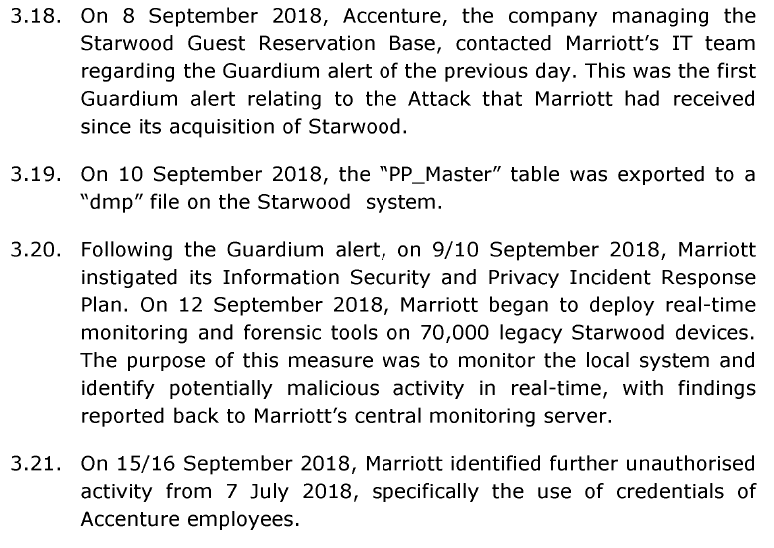 3.18. On 8 September 2018, Accenture, the company managing the Starwood Guest Reservation Base, contacted Marriott's IT team regarding the Guardium alert of the previous day. This was the first Guardium alert relating to the Attack that Marriott had received since its acquisition of Starwood.

3.19. On 10 September 2018, the "PP_Master" table was exported to a "dmp" file on the Starwood system.

3.20. Following the Guardium alert, on 9/10 September 2018, Marriott instigated its Information Security and Privacy Incident Response Plan. On 12 September 2018, Marriott began to deploy real-time monitoring and forensic tools on 70,000 legacy Starwood devices. The purpose of this measure was to monitor the local system and identify potentially malicious activity in real-time, with findings reported back to Marriott's central monitoring server.

3.21. On 15/16 September 2018, Marriott identified further unauthorised activity from 7 July 2018, specifically the use of credentials of Accenture employees.